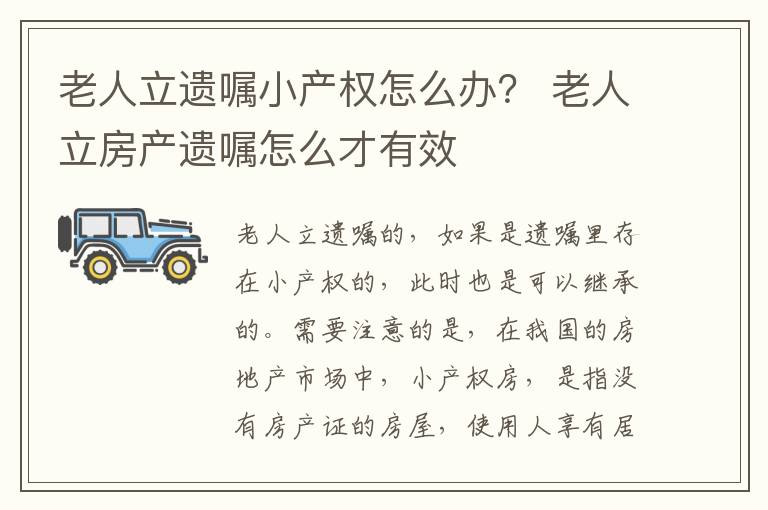 老人立遗嘱小产权怎么办？ 老人立房产遗嘱怎么才有效

老人立遗嘱的，如果是遗嘱里存在小产权的，此时也是可以继承的。需要注意的是，在我国的房地产市场中，小产权房，是指没有房产证的房屋，使用人享有居